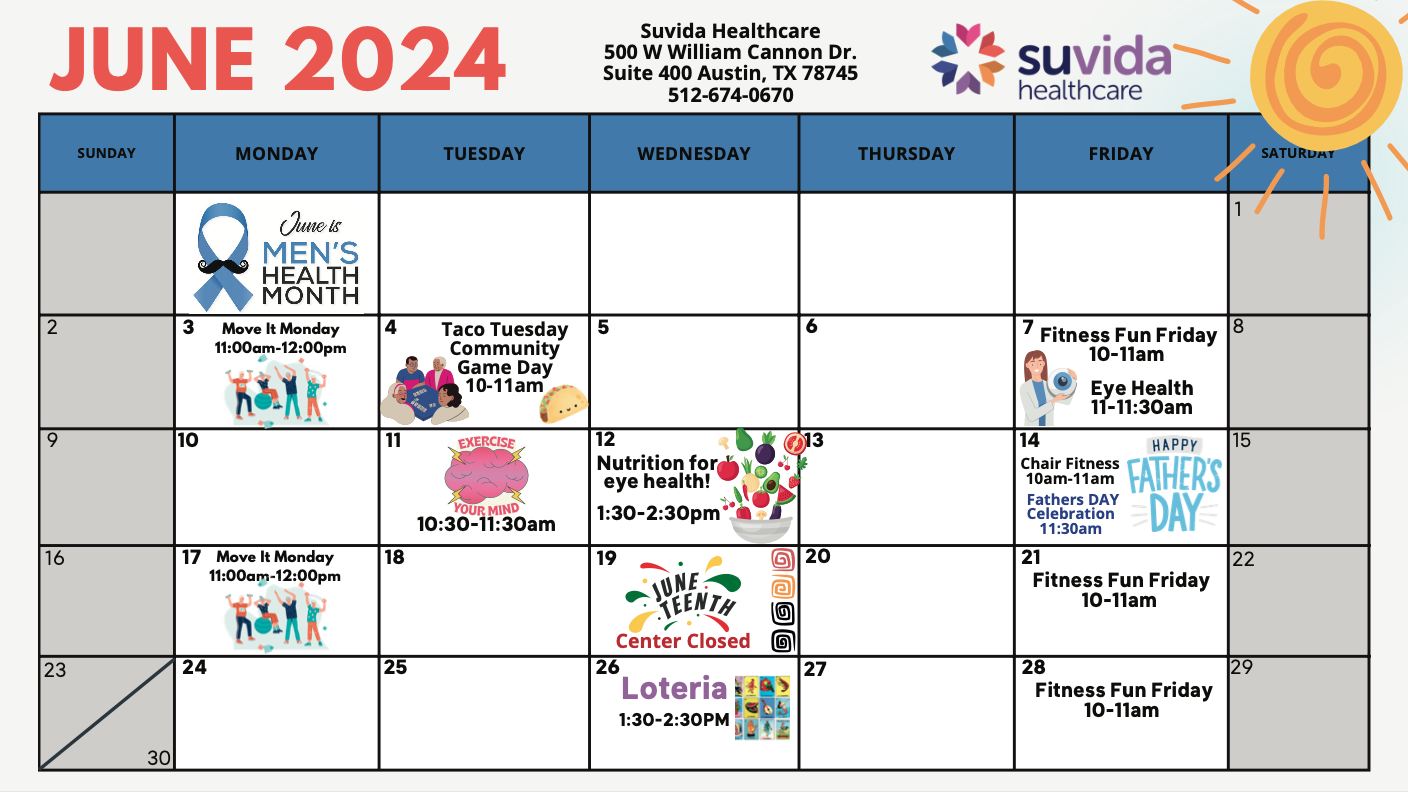 JUNE 2024

Suvida Healthcare
500 W William Cannon Dr.
Suite 400 Austin, TX 78745
512-674-0670

suvida healthcare

| SUNDAY | MONDAY | TUESDAY | WEDNESDAY | THURSDAY | FRIDAY | SATURDAY |
|---|---|---|---|---|---|---|
| | June is MEN'S HEALTH MONTH | | | | | 1 |
| 2 | 3 Move It Monday 11:00am-12:00pm | 4 Taco Tuesday Community Game Day 10-11am | 5 | 6 | 7 Fitness Fun Friday 10-11am Eye Health 11-11:30am | 8 |
| 9 | 10 | 11 EXERCISE YOUR MIND 10:30-11:30am | 12 Nutrition for eye health! 1:30-2:30pm | 13 | 14 Chair Fitness 10am-11am Fathers DAY Celebration 11:30am HAPPY FATHER'S DAY | 15 |
| 16 | 17 Move It Monday 11:00am-12:00pm | 18 | 19 JUNE TEENTH Center Closed | 20 | 21 Fitness Fun Friday 10-11am | 22 |
| 23 30 | 24 | 25 | 26 Loteria 1:30-2:30PM | 27 | 28 Fitness Fun Friday 10-11am | 29 |